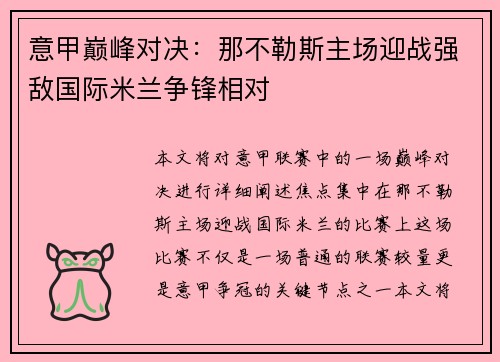 意甲巅峰对决：那不勒斯主场迎战强敌国际米兰争锋相对

本文将对意甲联赛中的一场巅峰对决进行详细阐述焦点集中在那不勒斯主场迎战国际米兰的比赛上这场比赛不仅是一场普通的联赛较量更是意甲争冠的关键节点之一本文将